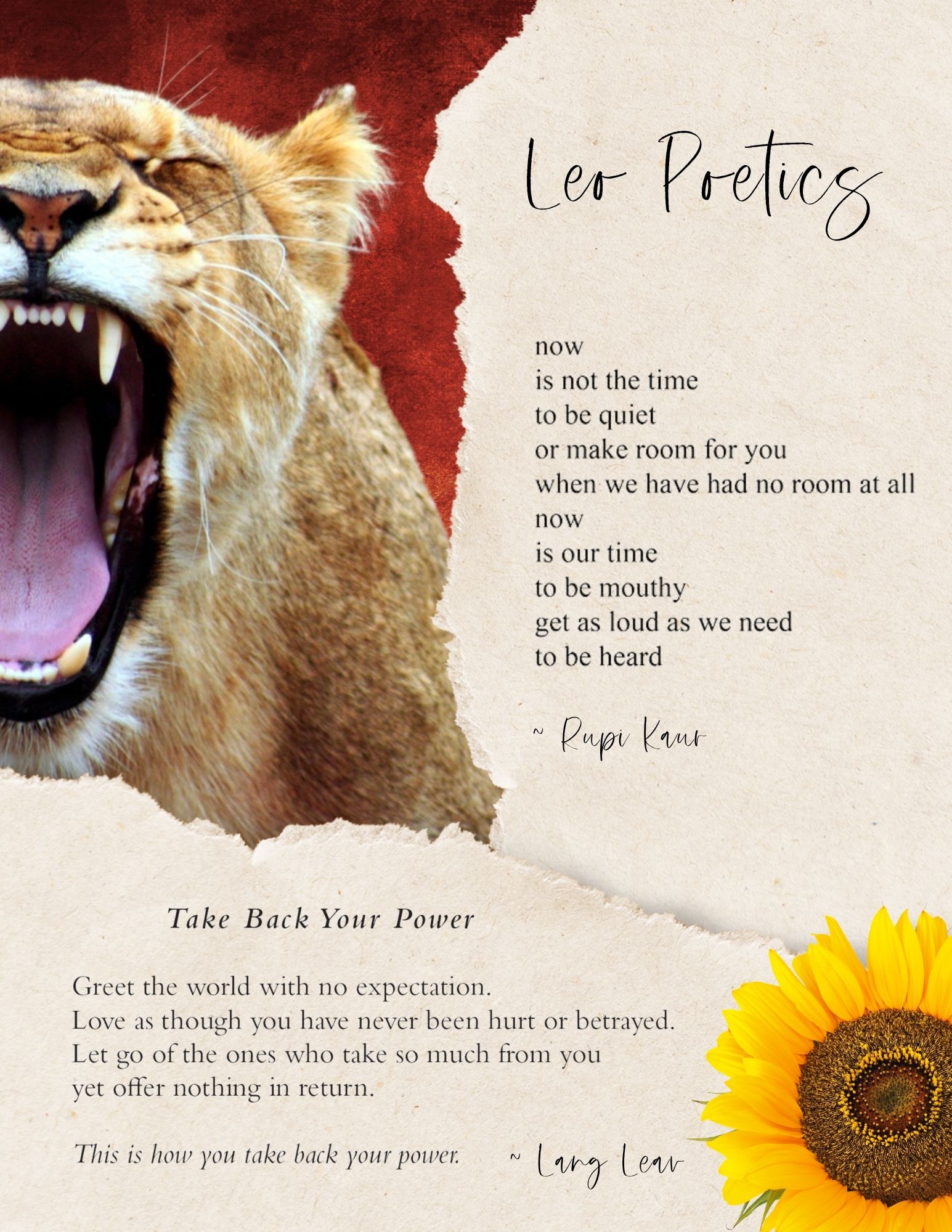 Leo Poetics

now
is not the time
to be quiet
or make room for you
when we have had no room at all
now
is our time
to be mouthy
get as loud as we need
to be heard

~ Rupi Kaur

Take Back Your Power

Greet the world with no expectation.
Love as though you have never been hurt or betrayed.
Let go of the ones who take so much from you
yet offer nothing in return.

This is how you take back your power.

~ Lang Leav